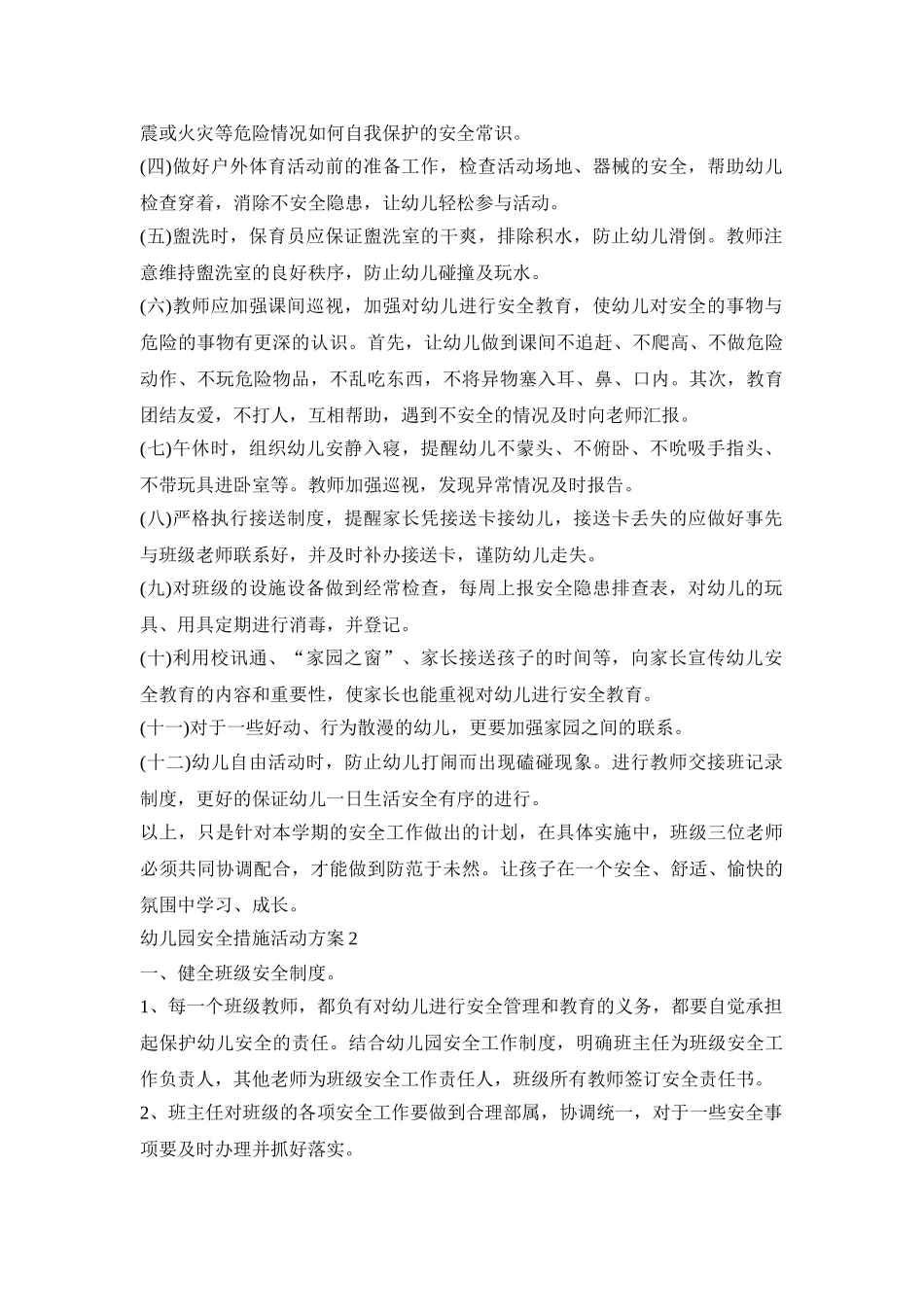 震或火灾等危险情况如何自我保护的安全常识。

(四)做好户外体育活动前的准备工作，检查活动场地、器械的安全，帮助幼儿检查穿着，消除不安全隐患，让幼儿轻松参与活动。

(五)盥洗时，保育员应保证盥洗室的干爽，排除积水，防止幼儿滑倒。教师注意维持盥洗室的良好秩序，防止幼儿碰撞及玩水。

(六)教师应加强课间巡视，加强对幼儿进行安全教育，使幼儿对安全的事物与危险的事物有更深的认识。首先，让幼儿做到课间不追赶、不爬高、不做危险动作、不玩危险物品，不乱吃东西，不将异物塞入耳、鼻、口内。其次，教育团结友爱，不打人，互相帮助，遇到不安全的情况及时向老师汇报。

(七)午休时，组织幼儿安静入寝，提醒幼儿不蒙头、不俯卧、不吮吸手指头、不带玩具进卧室等。教师加强巡视，发现异常情况及时报告。

(八)严格执行接送制度，提醒家长凭接送卡接幼儿，接送卡丢失的应做好事先与班级老师联系好，并及时补办接送卡，谨防幼儿走失。

(九)对班级的设施设备做到经常检查，每周上报安全隐患排查表，对幼儿的玩具、用具定期进行消毒，并登记。

(十)利用校讯通、“家园之窗”、家长接送孩子的时间等，向家长宣传幼儿安全教育的内容和重要性，使家长也能重视对幼儿进行安全教育。

(十一)对于一些好动、行为散漫的幼儿，更要加强家园之间的联系。

(十二)幼儿自由活动时，防止幼儿打闹而出现磕碰现象。进行教师交接班记录制度，更好的保证幼儿一日生活安全有序的进行。

以上，只是针对本学期的安全工作做出的计划，在具体实施中，班级三位老师必须共同协调配合，才能做到防范于未然。让孩子在一个安全、舒适、愉快的氛围中学习、成长。

幼儿园安全措施活动方案2

一、健全班级安全制度。

1、每一个班级教师，都负有对幼儿进行安全管理和教育的义务，都要自觉承担起保护幼儿安全的责任。结合幼儿园安全工作制度，明确班主任为班级安全工作负责人，其他老师为班级安全工作责任人，班级所有教师签订安全责任书。

2、班主任对班级的各项安全工作要做到合理部属，协调统一，对于一些安全事项要及时办理并抓好落实。